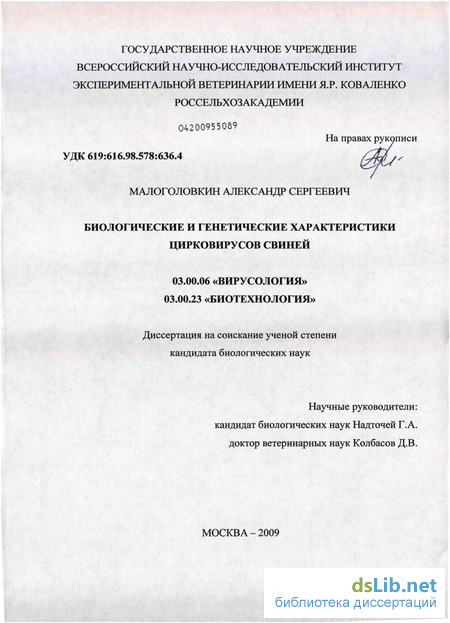 ГОСУДАРСТВЕННОЕ НАУЧНОЕ УЧРЕЖДЕНИЕ
ВСЕРОССИЙСКИЙ НАУЧНО-ИССЛЕДОВАТЕЛЬСКИЙ ИНСТИТУТ
ЭКСПЕРИМЕНТАЛЬНОЙ ВЕТЕРИНАРИИ ИМЕНИ Я.Р. КОВАЛЕНКО
РОССЕЛЬХОЗАКАДЕМИИ

04200955089

На правах рукописи

УДК 619:616.98.578:636.4

МАЛОГОЛОВКИН АЛЕКСАНДР СЕРГЕЕВИЧ

БИОЛОГИЧЕСКИЕ И ГЕНЕТИЧЕСКИЕ ХАРАКТЕРИСТИКИ
ЦИРКОВИРУСОВ СВИНЕЙ

03.00.06 «ВИРУСОЛОГИЯ»
03.00.23 «БИОТЕХНОЛОГИЯ»

Диссертация на соискание ученой степени
кандидата биологических наук

Научные руководители:
кандидат биологических наук Надточей Г.А.
доктор ветеринарных наук Колбасов Д.В.

МОСКВА – 2009

dsLib.net
библиотека диссертаций